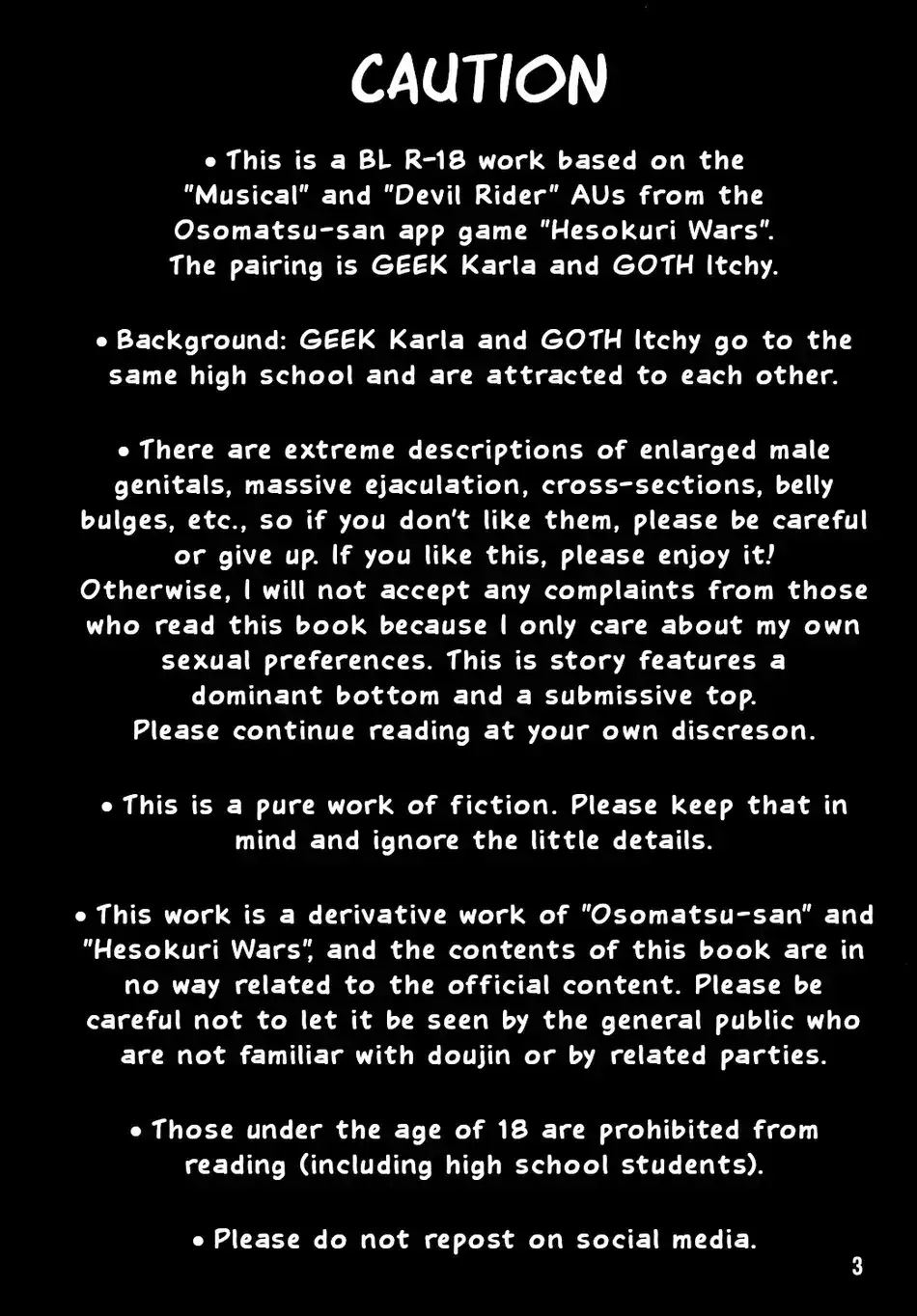 CAUTION

• This is a BL R-18 work based on the "Musical" and "Devil Rider" AUs from the Osomatsu-san app game "Hesokuri Wars". The pairing is GEEK Karla and GOTH Itchy.

• Background: GEEK Karla and GOTH Itchy go to the same high school and are attracted to each other.

• There are extreme descriptions of enlarged male genitals, massive ejaculation, cross-sections, belly bulges, etc., so if you don't like them, please be careful or give up. If you like this, please enjoy it! Otherwise, I will not accept any complaints from those who read this book because I only care about my own sexual preferences. This is story features a dominant bottom and a submissive top. Please continue reading at your own discreson.

• This is a pure work of fiction. Please keep that in mind and ignore the little details.

• This work is a derivative work of "Osomatsu-san" and "Hesokuri Wars", and the contents of this book are in no way related to the official content. Please be careful not to let it be seen by the general public who are not familiar with doujin or by related parties.

• Those under the age of 18 are prohibited from reading (including high school students).

• Please do not repost on social media.

3